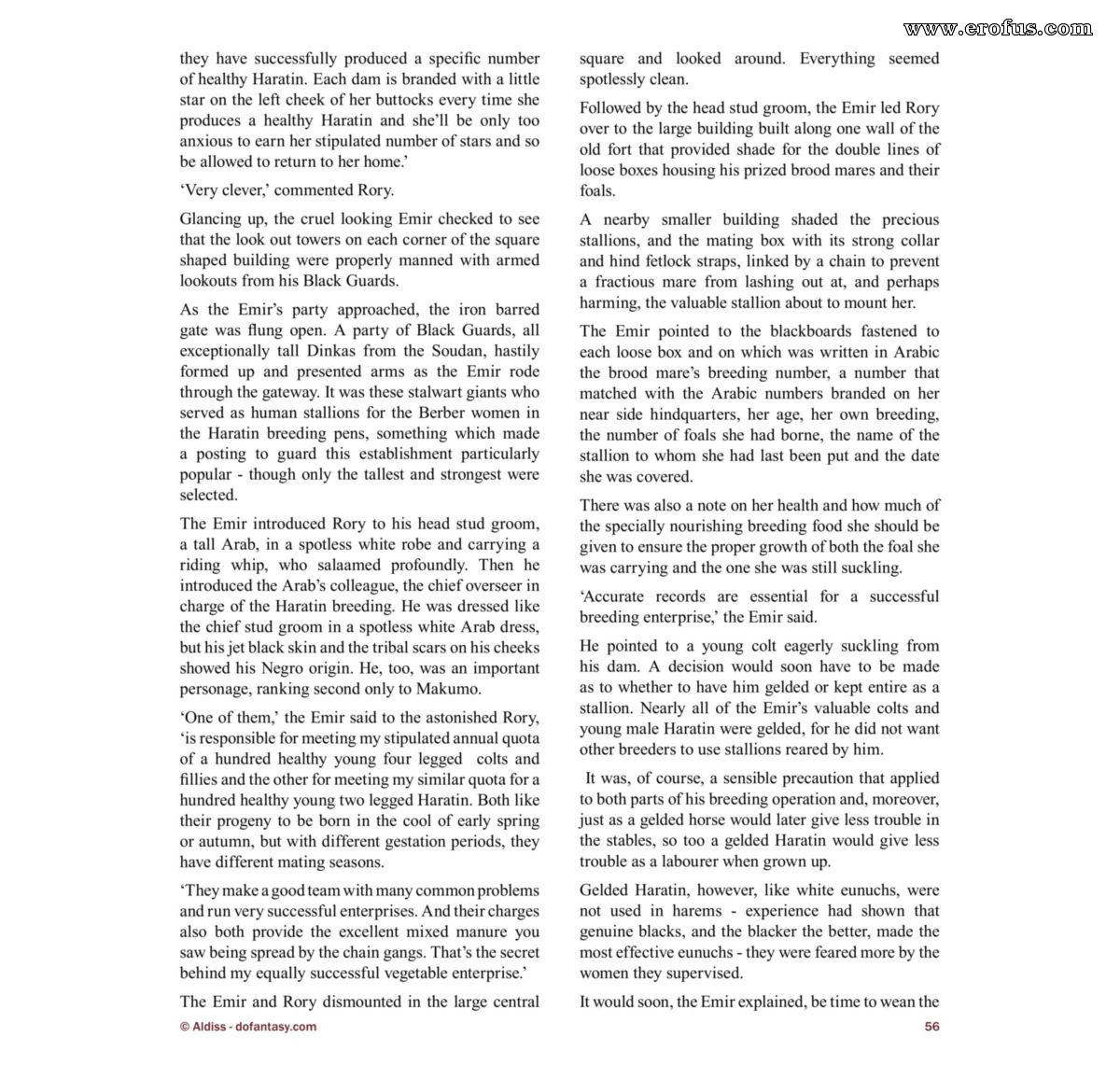 they have successfully produced a specific number of healthy Haratin. Each dam is branded with a little star on the left cheek of her buttocks every time she produces a healthy Haratin and she'll be only too anxious to earn her stipulated number of stars and so be allowed to return to her home.'

'Very clever,' commented Rory.

Glancing up, the cruel looking Emir checked to see that the look out towers on each corner of the square shaped building were properly manned with armed lookouts from his Black Guards.

As the Emir's party approached, the iron barred gate was flung open. A party of Black Guards, all exceptionally tall Dinkas from the Soudan, hastily formed up and presented arms as the Emir rode through the gateway. It was these stalwart giants who served as human stallions for the Berber women in the Haratin breeding pens, something which made a posting to guard this establishment particularly popular - though only the tallest and strongest were selected.

The Emir introduced Rory to his head stud groom, a tall Arab, in a spotless white robe and carrying a riding whip, who salaamed profoundly. Then he introduced the Arab's colleague, the chief overseer in charge of the Haratin breeding. He was dressed like the chief stud groom in a spotless white Arab dress, but his jet black skin and the tribal scars on his cheeks showed his Negro origin. He, too, was an important personage, ranking second only to Makumo.

'One of them,' the Emir said to the astonished Rory, 'is responsible for meeting my stipulated annual quota of a hundred healthy young four legged colts and fillies and the other for meeting my similar quota for a hundred healthy young two legged Haratin. Both like their progeny to be born in the cool of early spring or autumn, but with different gestation periods, they have different mating seasons.

'They make a good team with many common problems and run very successful enterprises. And their charges also both provide the excellent mixed manure you saw being spread by the chain gangs. That's the secret behind my equally successful vegetable enterprise.'

The Emir and Rory dismounted in the large central square and looked around. Everything seemed spotlessly clean.

Followed by the head stud groom, the Emir led Rory over to the large building built along one wall of the old fort that provided shade for the double lines of loose boxes housing his prized brood mares and their foals.

A nearby smaller building shaded the precious stallions, and the mating box with its strong collar and hind fetlock straps, linked by a chain to prevent a fractious mare from lashing out at, and perhaps harming, the valuable stallion about to mount her.

The Emir pointed to the blackboards fastened to each loose box and on which was written in Arabic the brood mare's breeding number, a number that matched with the Arabic numbers branded on her near side hindquarters, her age, her own breeding, the number of foals she had borne, the name of the stallion to whom she had last been put and the date she was covered.

There was also a note on her health and how much of the specially nourishing breeding food she should be given to ensure the proper growth of both the foal she was carrying and the one she was still suckling.

'Accurate records are essential for a successful breeding enterprise,' the Emir said.

He pointed to a young colt eagerly suckling from his dam. A decision would soon have to be made as to whether to have him gelded or kept entire as a stallion. Nearly all of the Emir's valuable colts and young male Haratin were gelded, for he did not want other breeders to use stallions reared by him.

It was, of course, a sensible precaution that applied to both parts of his breeding operation and, moreover, just as a gelded horse would later give less trouble in the stables, so too a gelded Haratin would give less trouble as a labourer when grown up.

Gelded Haratin, however, like white eunuchs, were not used in harems - experience had shown that genuine blacks, and the blacker the better, made the most effective eunuchs - they were feared more by the women they supervised.

It would soon, the Emir explained, be time to wean the

© Aldiss - dofantasy.com

56

www.erofus.com